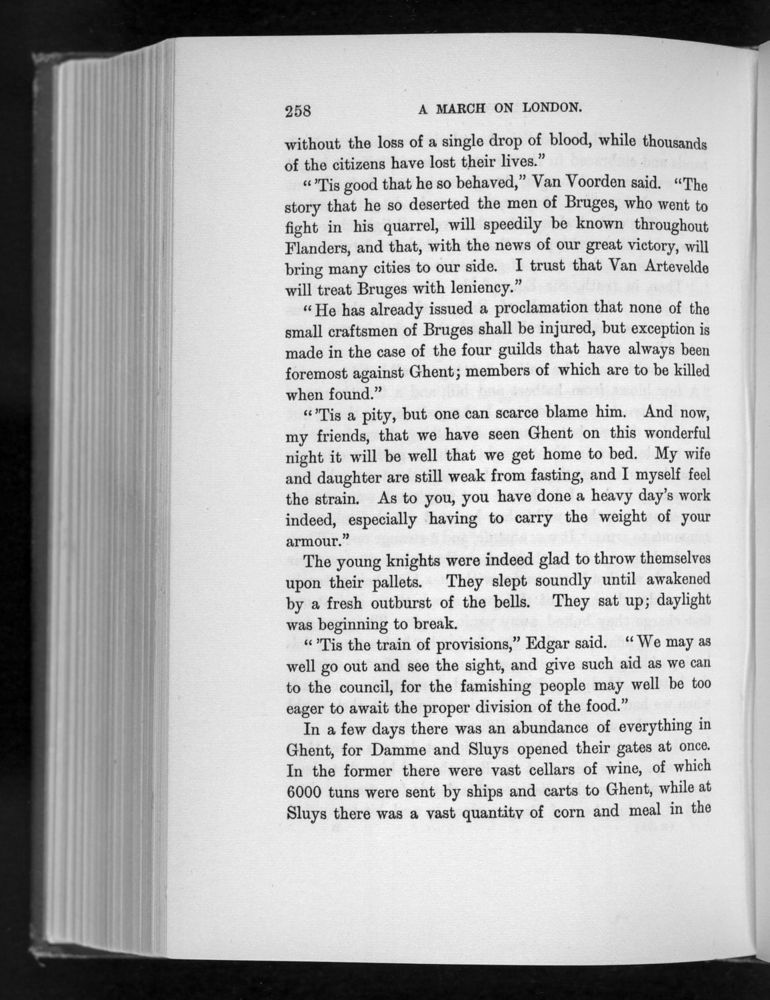 258 A MARCH ON LONDON.

without the loss of a single drop of blood, while thousands of the citizens have lost their lives."

"'Tis good that he so behaved," Van Voorden said. "The story that he so deserted the men of Bruges, who went to fight in his quarrel, will speedily be known throughout Flanders, and that, with the news of our great victory, will bring many cities to our side. I trust that Van Artevelde will treat Bruges with leniency."

"He has already issued a proclamation that none of the small craftsmen of Bruges shall be injured, but exception is made in the case of the four guilds that have always been foremost against Ghent; members of which are to be killed when found."

"'Tis a pity, but one can scarce blame him. And now, my friends, that we have seen Ghent on this wonderful night it will be well that we get home to bed. My wife and daughter are still weak from fasting, and I myself feel the strain. As to you, you have done a heavy day's work indeed, especially having to carry the weight of your armour."

The young knights were indeed glad to throw themselves upon their pallets. They slept soundly until awakened by a fresh outburst of the bells. They sat up; daylight was beginning to break.

"'Tis the train of provisions," Edgar said. "We may as well go out and see the sight, and give such aid as we can to the council, for the famishing people may well be too eager to await the proper division of the food."

In a few days there was an abundance of everything in Ghent, for Damme and Sluys opened their gates at once. In the former there were vast cellars of wine, of which 6000 tuns were sent by ships and carts to Ghent, while at Sluys there was a vast quantity of corn and meal in the